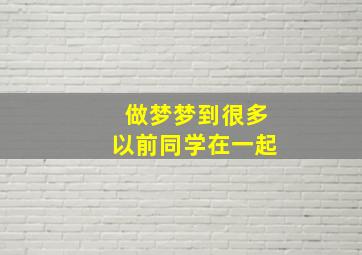 做梦梦到很多
以前同学在一起